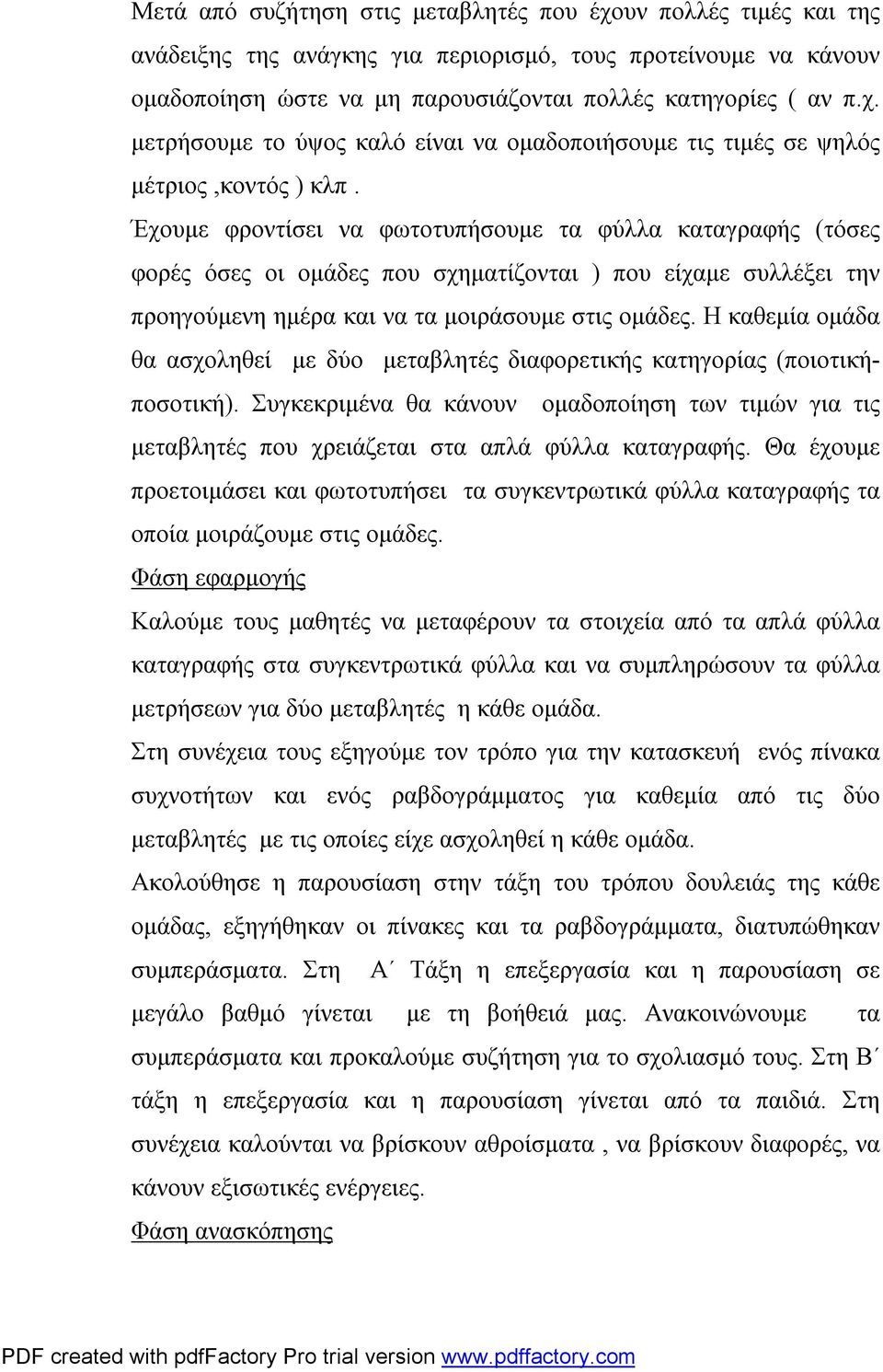 Μετά από συζήτηση στις μεταβλητές που έχουν πολλές τιμές και της ανάδειξης της ανάγκης για περιορισμό, τους προτείνουμε να κάνουν ομαδοποίηση ώστε να μη παρουσιάζονται πολλές κατηγορίες ( αν π.χ. μετρήσουμε το ύψος καλό είναι να ομαδοποιήσουμε τις τιμές σε ψηλός μέτριος ,κοντός ) κλπ .

Έχουμε φροντίσει να φωτοτυπήσουμε τα φύλλα καταγραφής (τόσες φορές όσες οι ομάδες που σχηματίζονται ) που είχαμε συλλέξει την προηγούμενη ημέρα και να τα μοιράσουμε στις ομάδες. Η καθεμία ομάδα θα ασχοληθεί με δύο μεταβλητές διαφορετικής κατηγορίας (ποιοτική-ποσοτική). Συγκεκριμένα θα κάνουν ομαδοποίηση των τιμών για τις μεταβλητές που χρειάζεται στα απλά φύλλα καταγραφής. Θα έχουμε προετοιμάσει και φωτοτυπήσει τα συγκεντρωτικά φύλλα καταγραφής τα οποία μοιράζουμε στις ομάδες.

Φάση εφαρμογής

Καλούμε τους μαθητές να μεταφέρουν τα στοιχεία από τα απλά φύλλα καταγραφής στα συγκεντρωτικά φύλλα και να συμπληρώσουν τα φύλλα μετρήσεων για δύο μεταβλητές η κάθε ομάδα.

Στη συνέχεια τους εξηγούμε τον τρόπο για την κατασκευή ενός πίνακα συχνοτήτων και ενός ραβδογράμματος για καθεμία από τις δύο μεταβλητές με τις οποίες είχε ασχοληθεί η κάθε ομάδα.

Ακολούθησε η παρουσίαση στην τάξη του τρόπου δουλειάς της κάθε ομάδας, εξηγήθηκαν οι πίνακες και τα ραβδογράμματα, διατυπώθηκαν συμπεράσματα. Στη Α΄ Τάξη η επεξεργασία και η παρουσίαση σε μεγάλο βαθμό γίνεται με τη βοήθειά μας. Ανακοινώνουμε τα συμπεράσματα και προκαλούμε συζήτηση για το σχολιασμό τους. Στη Β΄ τάξη η επεξεργασία και η παρουσίαση γίνεται από τα παιδιά. Στη συνέχεια καλούνται να βρίσκουν αθροίσματα , να βρίσκουν διαφορές, να κάνουν εξισωτικές ενέργειες.

Φάση ανασκόπησης

PDF created with pdfFactory Pro trial version www.pdffactory.com